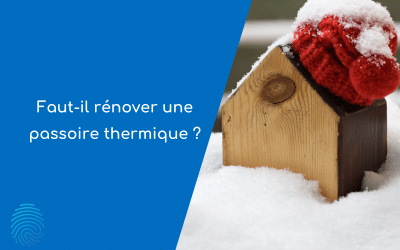 Faut-il rénover une passoire thermique ?